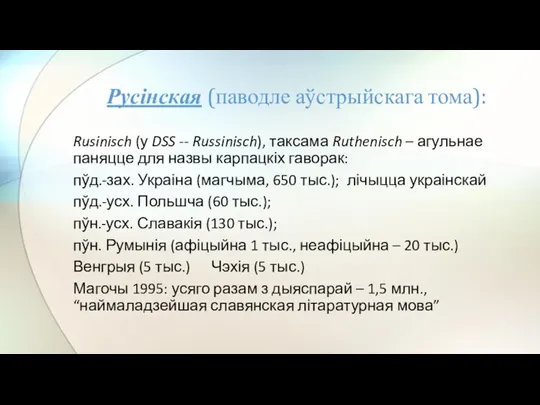 Русінская (паводле аўстрыйскага тома):

Rusinisch (у DSS -- Russinisch), таксама Ruthenisch – агульнае паняцце для назвы карпацкіх гаворак:

пўд.-зах. Украіна (магчыма, 650 тыс.); лічыцца украінскай

пўд.-усх. Польшча (60 тыс.);

пўн.-усх. Славакія (130 тыс.);

пўн. Румынія (афіцыйна 1 тыс., неафіцыйна – 20 тыс.)

Венгрыя (5 тыс.) Чэхія (5 тыс.)

Магочы 1995: усяго разам з дыяспарай – 1,5 млн., “наймаладзейшая славянская літаратурная мова”